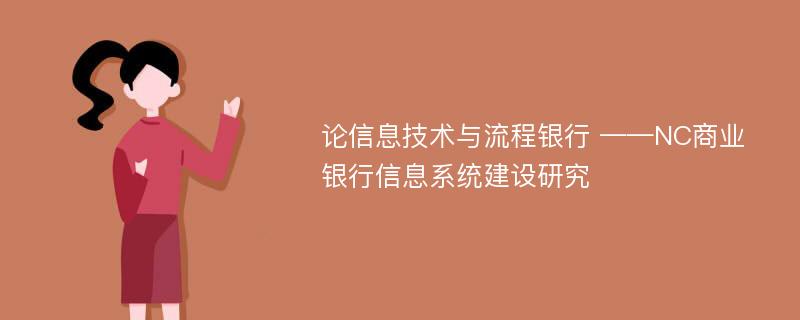 论信息技术与流程银行 ——NC商业银行信息系统建设研究